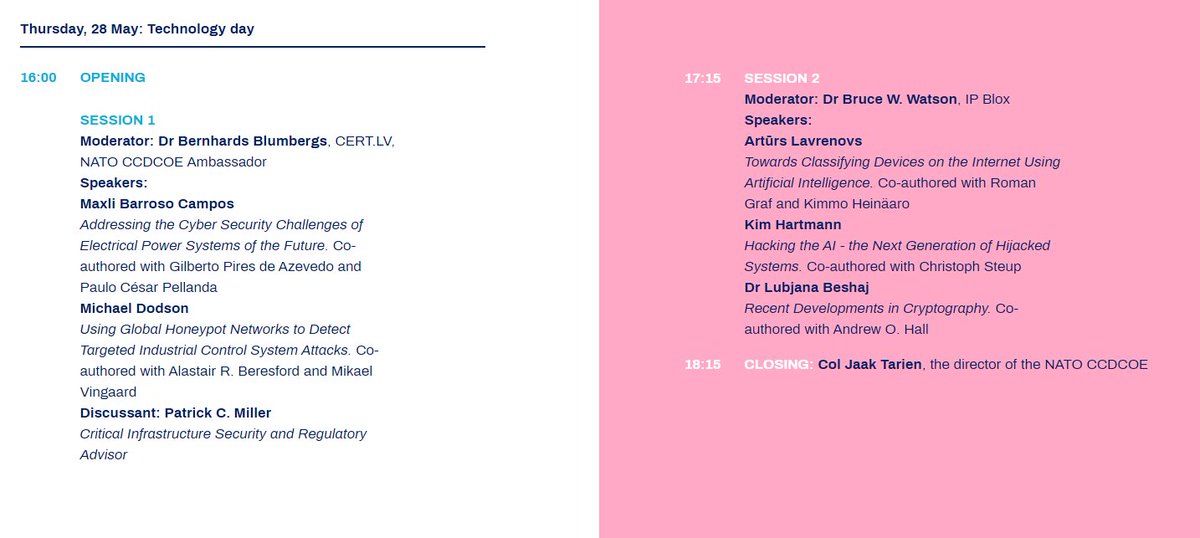 Thursday, 28 May: Technology day

16:00 OPENING

SESSION 1
Moderator: Dr Bernhards Blumbergs, CERT.LV, NATO CCDCOE Ambassador
Speakers:
Maxli Barroso Campos
Addressing the Cyber Security Challenges of Electrical Power Systems of the Future. Co-authored with Gilberto Pires de Azevedo and Paulo César Pellanda
Michael Dodson
Using Global Honeypot Networks to Detect Targeted Industrial Control System Attacks. Co-authored with Alastair R. Beresford and Mikael Vingaard
Discussant: Patrick C. Miller
Critical Infrastructure Security and Regulatory Advisor

17:15 SESSION 2
Moderator: Dr Bruce W. Watson, IP Blox
Speakers:
Artūrs Lavrenovs
Towards Classifying Devices on the Internet Using Artificial Intelligence. Co-authored with Roman Graf and Kimmo Heinäaro
Kim Hartmann
Hacking the AI - the Next Generation of Hijacked Systems. Co-authored with Christoph Steup
Dr Lubjana Beshaj
Recent Developments in Cryptography. Co-authored with Andrew O. Hall

18:15 CLOSING: Col Jaak Tarien, the director of the NATO CCDCOE